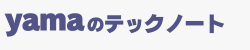 yamaのテックノート